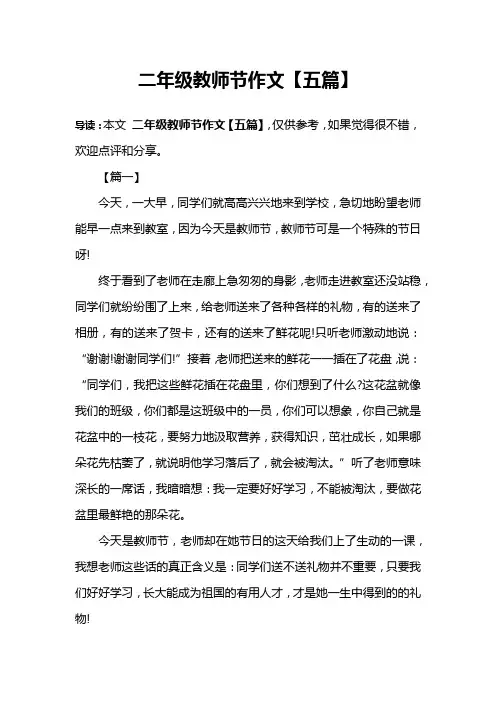 二年级教师节作文【五篇】

导读：本文 二年级教师节作文【五篇】，仅供参考，如果觉得很不错，欢迎点评和分享。

【篇一】

今天，一大早，同学们就高高兴兴地来到学校，急切地盼望老师能早一点来到教室，因为今天是教师节，教师节可是一个特殊的节日呀!

终于看到了老师在走廊上急匆匆的身影，老师走进教室还没站稳，同学们就纷纷围了上来，给老师送来了各种各样的礼物，有的送来了相册，有的送来了贺卡，还有的送来了鲜花呢!只听老师激动地说：“谢谢!谢谢同学们!”接着，老师把送来的鲜花一一插在了花盘，说：“同学们，我把这些鲜花插在花盘里，你们想到了什么?这花盆就像我们的班级，你们都是这班级中的一员，你们可以想象，你自己就是花盆中的一枝花，要努力地汲取营养，获得知识，茁壮成长，如果哪朵花先枯萎了，就说明他学习落后了，就会被淘汰。”听了老师意味深长的一席话，我暗暗想：我一定要好好学习，不能被淘汰，要做花盆里最鲜艳的那朵花。

今天是教师节，老师却在她节日的这天给我们上了生动的一课，我想老师这些话的真正含义是：同学们送不送礼物并不重要，只要我们好好学习，长大能成为祖国的有用人才，才是她一生中得到的的礼物!